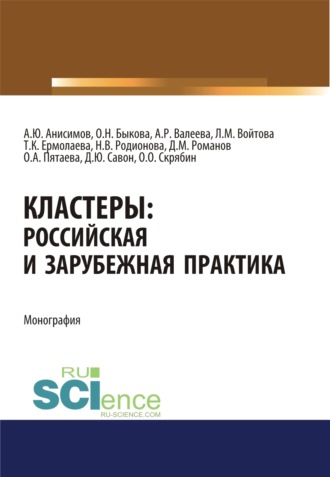 А.Ю. Анисимов, О.Н. Быкова, А.Р. Валеева, Л.М. Войтова
Т.К. Ермолаева, Н.В. Родионова, Д.М. Романов
О.А. Пятаева, Д.Ю. Савон, О.О. Скрябин

КЛАСТЕРЫ:
РОССИЙСКАЯ
И ЗАРУБЕЖНАЯ ПРАКТИКА

Монография

RU
SCIence
RU-SCIENCE.COM